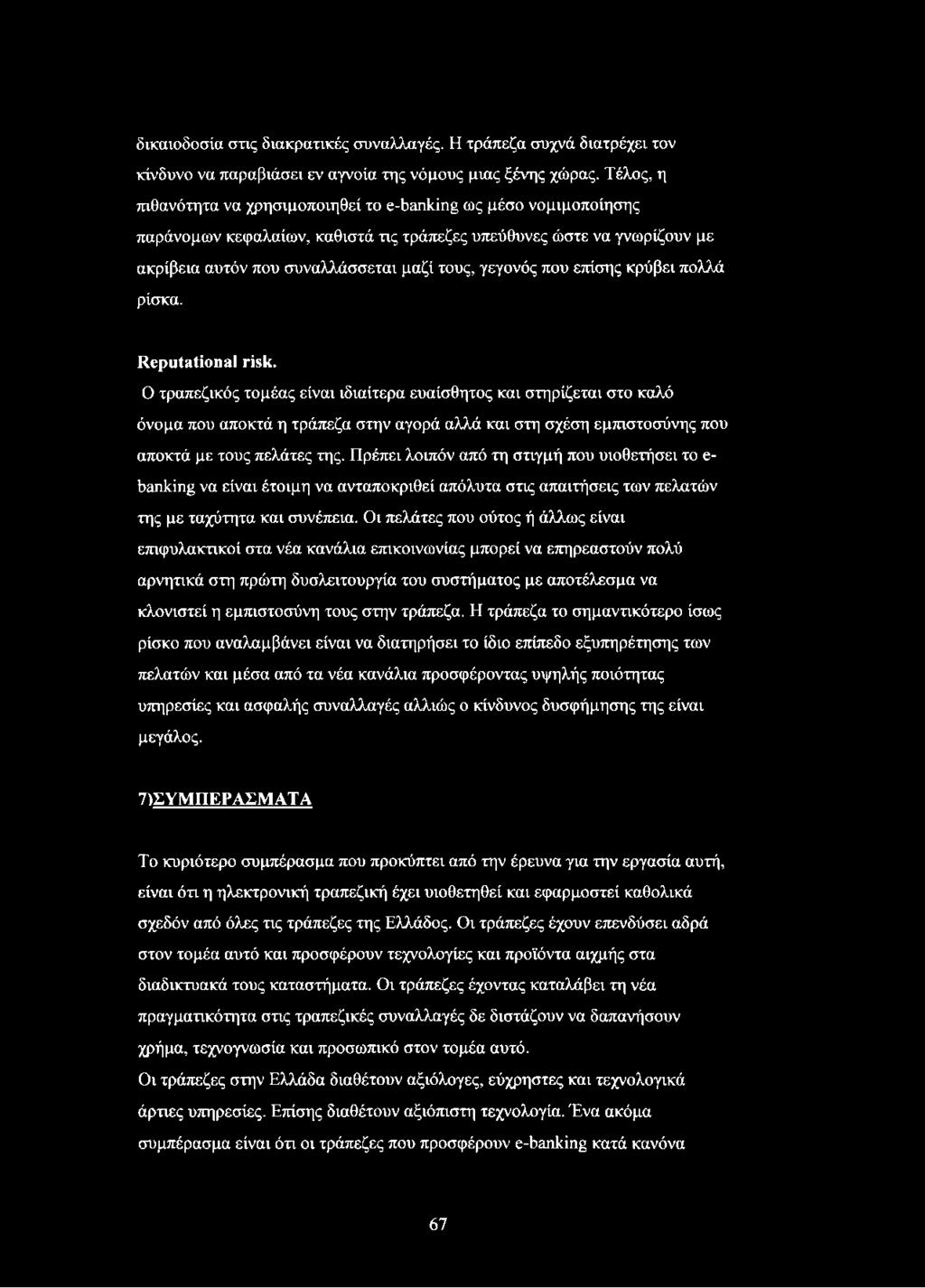 δικαιοδοσία στις διακρατικές συναλλαγές. Η τράπεζα συχνά διατρέχει τον κίνδυνο να παραβιάσει εν αγνοία της νόμους μιας ξένης χώρας. Τέλος, η πιθανότητα να χρησιμοποιηθεί το e-banking ως μέσο νομιμοποίησης παράνομων κεφαλαίων, καθιστά τις τράπεζες υπεύθυνες ώστε να γνωρίζουν με ακρίβεια αυτόν που συναλλάσσεται μαζί τους, γεγονός που επίσης κρύβει πολλά ρίσκα.

Reputational risk.

Ο τραπεζικός τομέας είναι ιδιαίτερα ευαίσθητος και στηρίζεται στο καλό όνομα που αποκτά η τράπεζα στην αγορά αλλά και στη σχέση εμπιστοσύνης που αποκτά με τους πελάτες της. Πρέπει λοιπόν από τη στιγμή που υιοθετήσει το e-banking να είναι έτοιμη να ανταποκριθεί απόλυτα στις απαιτήσεις των πελατών της με ταχύτητα και συνέπεια. Οι πελάτες που ούτος ή άλλως είναι επιφυλακτικοί στα νέα κανάλια επικοινωνίας μπορεί να επηρεαστούν πολύ αρνητικά στη πρώτη δυσλειτουργία του συστήματος με αποτέλεσμα να κλονιστεί η εμπιστοσύνη τους στην τράπεζα. Η τράπεζα το σημαντικότερο ίσως ρίσκο που αναλαμβάνει είναι να διατηρήσει το ίδιο επίπεδο εξυπηρέτησης των πελατών και μέσα από τα νέα κανάλια προσφέροντας υψηλής ποιότητας υπηρεσίες και ασφαλής συναλλαγές αλλιώς ο κίνδυνος δυσφήμησης της είναι μεγάλος.

7)ΣΥΜΠΕΡΑΣΜΑΤΑ

Το κυριότερο συμπέρασμα που προκύπτει από την έρευνα για την εργασία αυτή, είναι ότι η ηλεκτρονική τραπεζική έχει υιοθετηθεί και εφαρμοστεί καθολικά σχεδόν από όλες τις τράπεζες της Ελλάδος. Οι τράπεζες έχουν επενδύσει αδρά στον τομέα αυτό και προσφέρουν τεχνολογίες και προϊόντα αιχμής στα διαδικτυακά τους καταστήματα. Οι τράπεζες έχοντας καταλάβει τη νέα πραγματικότητα στις τραπεζικές συναλλαγές δε διστάζουν να δαπανήσουν χρήμα, τεχνογνωσία και προσωπικό στον τομέα αυτό.
Οι τράπεζες στην Ελλάδα διαθέτουν αξιόλογες, εύχρηστες και τεχνολογικά άρτιες υπηρεσίες. Επίσης διαθέτουν αξιόπιστη τεχνολογία. Ένα ακόμα συμπέρασμα είναι ότι οι τράπεζες που προσφέρουν e-banking κατά κανόνα

67